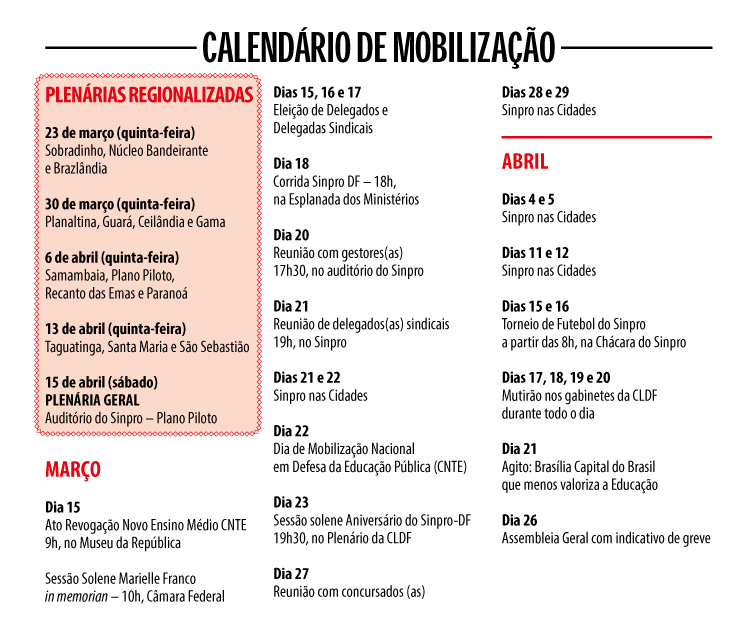 CALENDÁRIO DE MOBILIZAÇÃO

PLENÁRIAS REGIONALIZADAS

23 de março (quinta-feira)
Sobradinho, Núcleo Bandeirante e Brazlândia

30 de março (quinta-feira)
Planaltina, Guará, Ceilândia e Gama

6 de abril (quinta-feira)
Samambaia, Plano Piloto, Recanto das Emas e Paranoá

13 de abril (quinta-feira)
Taguatinga, Santa Maria e São Sebastião

15 de abril (sábado)
PLENÁRIA GERAL
Auditório do Sinpro – Plano Piloto

MARÇO

Dia 15
Ato Revogação Novo Ensino Médio CNTE
9h, no Museu da República

Sessão Solene Marielle Franco
in memorian – 10h, Câmara Federal

Dias 15, 16 e 17
Eleição de Delegados e Delegadas Sindicais

Dia 18
Corrida Sinpro DF – 18h, na Esplanada dos Ministérios

Dia 20
Reunião com gestores(as)
17h30, no auditório do Sinpro

Dia 21
Reunião de delegados(as) sindicais
19h, no Sinpro

Dias 21 e 22
Sinpro nas Cidades

Dia 22
Dia de Mobilização Nacional em Defesa da Educação Pública (CNTE)

Dia 23
Sessão solene Aniversário do Sinpro-DF
19h30, no Plenário da CLDF

Dia 27
Reunião com concursados (as)

Dias 28 e 29
Sinpro nas Cidades

ABRIL

Dias 4 e 5
Sinpro nas Cidades

Dias 11 e 12
Sinpro nas Cidades

Dias 15 e 16
Torneio de Futebol do Sinpro
a partir das 8h, na Chácara do Sinpro

Dias 17, 18, 19 e 20
Mutirão nos gabinetes da CLDF
durante todo o dia

Dia 21
Agito: Brasília Capital do Brasil que menos valoriza a Educação

Dia 26
Assembleia Geral com indicativo de greve